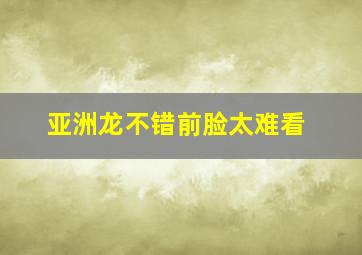 亚洲龙不错前脸太难看